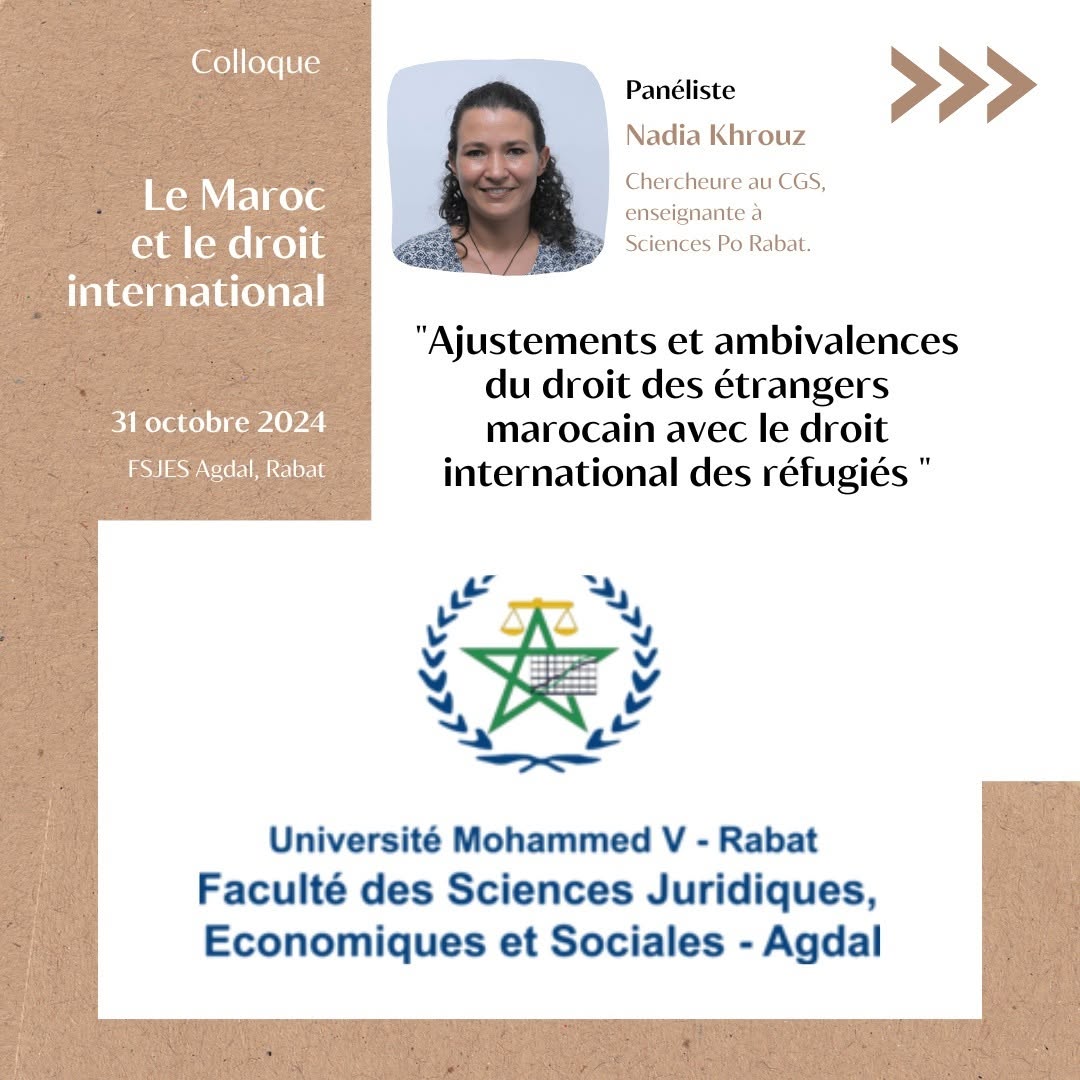 Colloque

Le Maroc et le droit international

31 octobre 2024

FSJES Agdal, Rabat

Panéliste

Nadia Khrouz

Chercheure au CGS, enseignante à Sciences Po Rabat.

"Ajustements et ambivalences du droit des étrangers marocain avec le droit international des réfugiés "

Université Mohammed V - Rabat
Faculté des Sciences Juridiques, Economiques et Sociales - Agdal